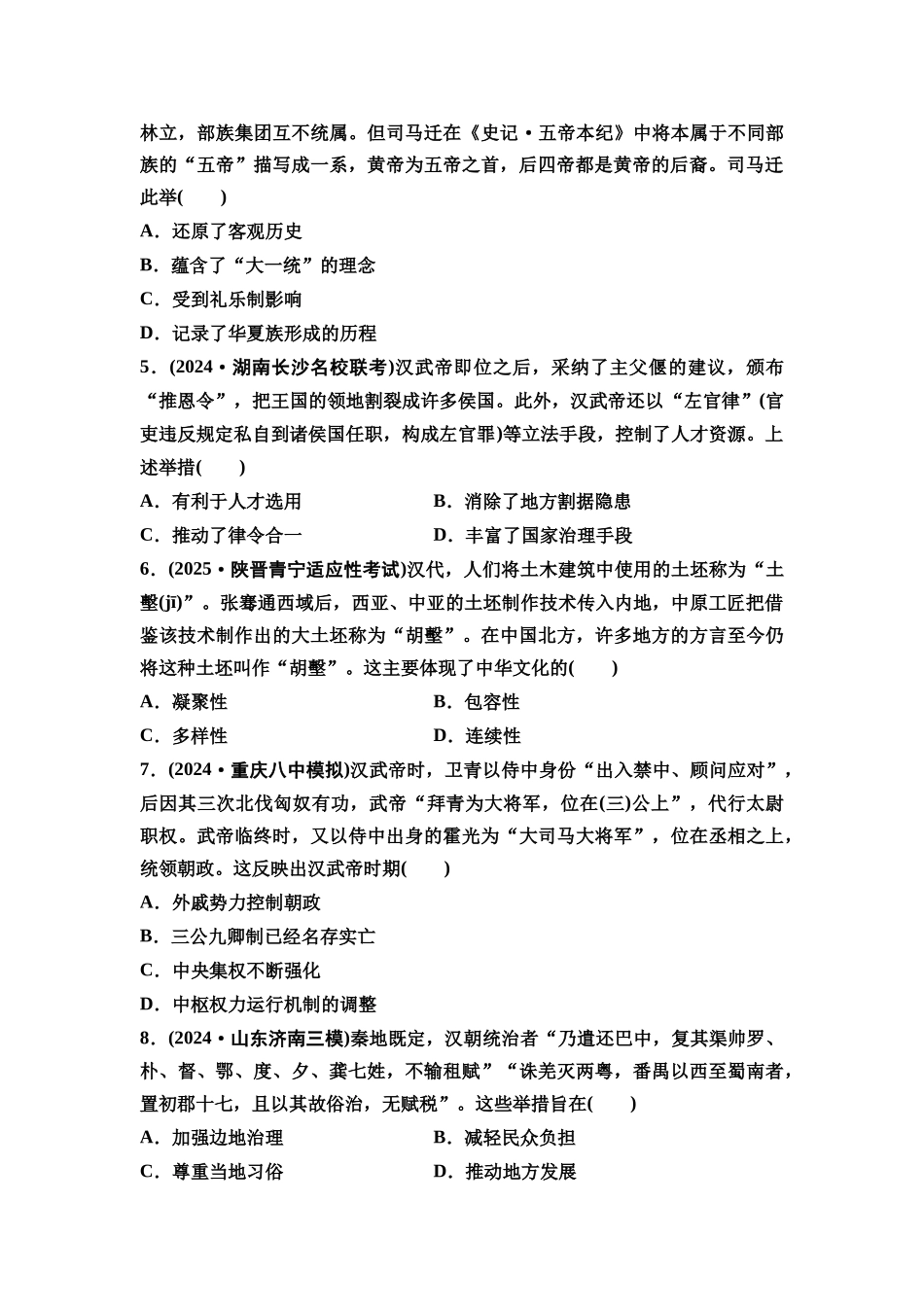 林立，部族集团互不统属。但司马迁在《史记·五帝本纪》中将本属于不同部族的“五帝”描写成一系，黄帝为五帝之首，后四帝都是黄帝的后裔。司马迁此举(　　)

A．还原了客观历史

B．蕴含了“大一统”的理念

C．受到礼乐制影响

D．记录了华夏族形成的历程

5．(2024·湖南长沙名校联考)汉武帝即位之后，采纳了主父偃的建议，颁布“推恩令”，把王国的领地割裂成许多侯国。此外，汉武帝还以“左官律”(官吏违反规定私自到诸侯国任职，构成左官罪)等立法手段，控制了人才资源。上述举措(　　)

A．有利于人才选用

B．消除了地方割据隐患

C．推动了律令合一

D．丰富了国家治理手段

6．(2025·陕晋青宁适应性考试)汉代，人们将土木建筑中使用的土坯称为“土墼(jī)”。张骞通西域后，西亚、中亚的土坯制作技术传入内地，中原工匠把借鉴该技术制作出的大土坯称为“胡墼”。在中国北方，许多地方的方言至今仍将这种土坯叫作“胡墼”。这主要体现了中华文化的(　　)

A．凝聚性

B．包容性

C．多样性

D．连续性

7．(2024·重庆八中模拟)汉武帝时，卫青以侍中身份“出入禁中、顾问应对”，后因其三次北伐匈奴有功，武帝“拜青为大将军，位在(三)公上”，代行太尉职权。武帝临终时，又以侍中出身的霍光为“大司马大将军”，位在丞相之上，统领朝政。这反映出汉武帝时期(　　)

A．外戚势力控制朝政

B．三公九卿制已经名存实亡

C．中央集权不断强化

D．中枢权力运行机制的调整

8．(2024·山东济南三模)秦地既定，汉朝统治者“乃遣还巴中，复其渠帅罗、朴、督、鄂、度、夕、龚七姓，不输租赋”“诛羌灭两粤，番禺以西至蜀南者，置初郡十七，且以其故俗治，无赋税”。这些举措旨在(　　)

A．加强边地治理

B．减轻民众负担

C．尊重当地习俗

D．推动地方发展